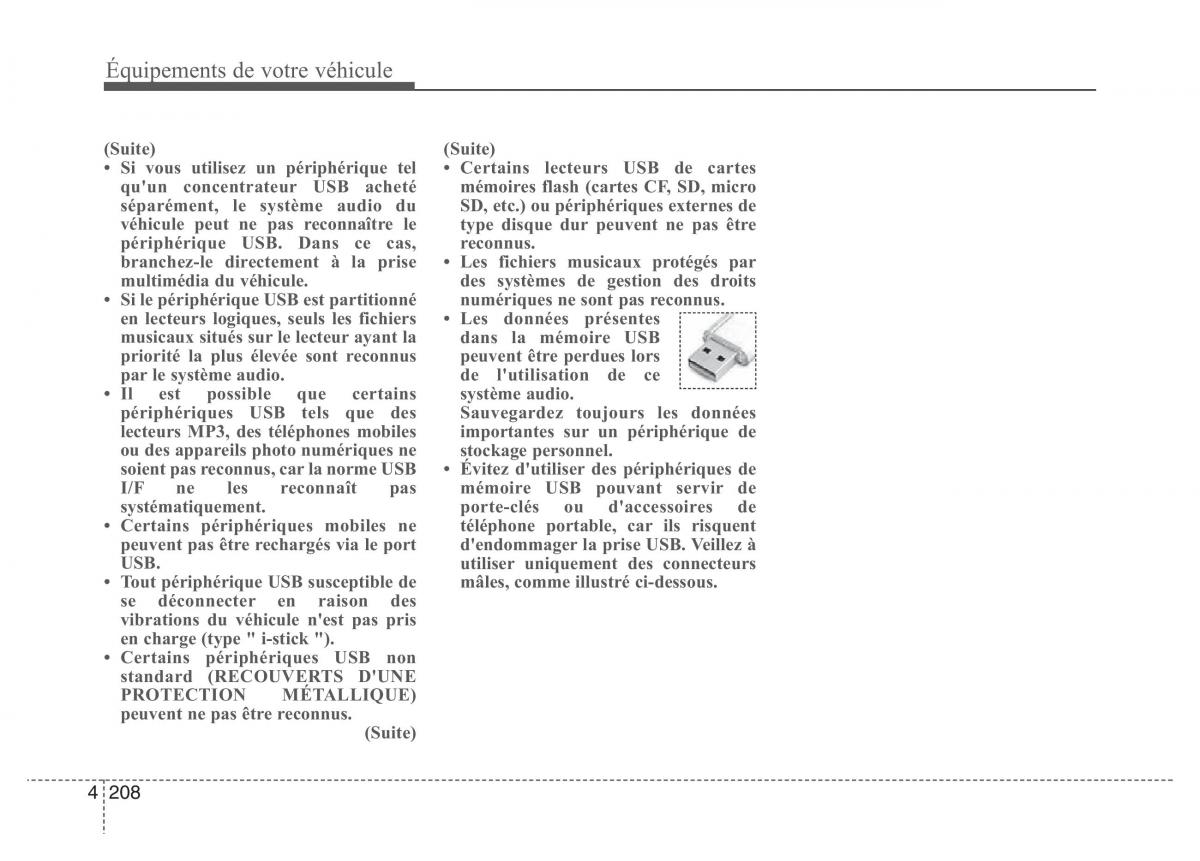 Équipements de votre véhicule

(Suite)
• Si vous utilisez un périphérique tel qu'un concentrateur USB acheté séparément, le système audio du véhicule peut ne pas reconnaître le périphérique USB. Dans ce cas, branchez-le directement à la prise multimédia du véhicule.
• Si le périphérique USB est partitionné en lecteurs logiques, seuls les fichiers musicaux situés sur le lecteur ayant la priorité la plus élevée sont reconnus par le système audio.
• Il est possible que certains périphériques USB tels que des lecteurs MP3, des téléphones mobiles ou des appareils photo numériques ne soient pas reconnus, car la norme USB I/F ne les reconnaît pas systématiquement.
• Certains périphériques mobiles ne peuvent pas être rechargés via le port USB.
• Tout périphérique USB susceptible de se déconnecter en raison des vibrations du véhicule n'est pas pris en charge (type " i-stick ").
• Certains périphériques USB non standard (RECOUVERTS D'UNE PROTECTION MÉTALLIQUE) peuvent ne pas être reconnus.
(Suite)

(Suite)
• Certains lecteurs USB de cartes mémoires flash (cartes CF, SD, micro SD, etc.) ou périphériques externes de type disque dur peuvent ne pas être reconnus.
• Les fichiers musicaux protégés par des systèmes de gestion des droits numériques ne sont pas reconnus.
• Les données présentes dans la mémoire USB peuvent être perdues lors de l'utilisation de ce système audio.
Sauvegardez toujours les données importantes sur un périphérique de stockage personnel.
• Évitez d'utiliser des périphériques de mémoire USB pouvant servir de porte-clés ou d'accessoires de téléphone portable, car ils risquent d'endommager la prise USB. Veillez à utiliser uniquement des connecteurs mâles, comme illustré ci-dessous.

4 208